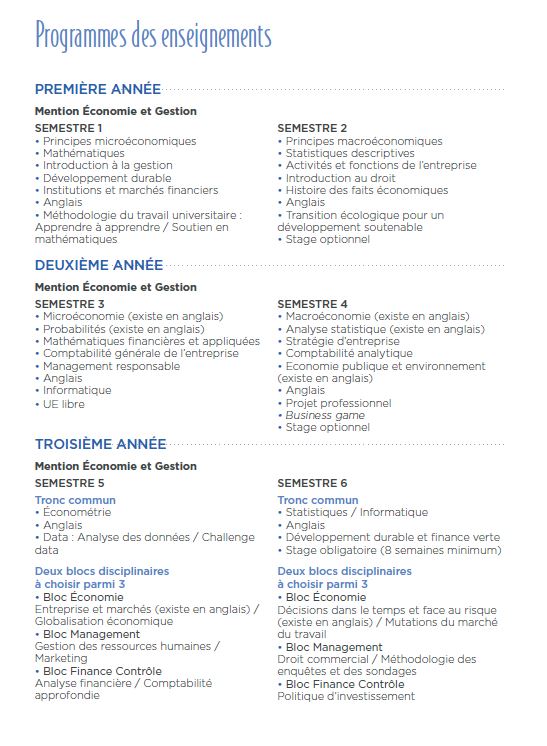 Programmes des enseignements

PREMIÈRE ANNÉE

Mention Économie et Gestion

SEMESTRE 1
• Principes microéconomiques
• Mathématiques
• Introduction à la gestion
• Développement durable
• Institutions et marchés financiers
• Anglais
• Méthodologie du travail universitaire : Apprendre à apprendre / Soutien en mathématiques

SEMESTRE 2
• Principes macroéconomiques
• Statistiques descriptives
• Activités et fonctions de l'entreprise
• Introduction au droit
• Histoire des faits économiques
• Anglais
• Transition écologique pour un développement soutenable
• Stage optionnel

DEUXIÈME ANNÉE

Mention Économie et Gestion

SEMESTRE 3
• Microéconomie (existe en anglais)
• Probabilités (existe en anglais)
• Mathématiques financières et appliquées
• Comptabilité générale de l'entreprise
• Management responsable
• Anglais
• Informatique
• UE libre

SEMESTRE 4
• Macroéconomie (existe en anglais)
• Analyse statistique (existe en anglais)
• Stratégie d'entreprise
• Comptabilité analytique
• Economie publique et environnement (existe en anglais)
• Anglais
• Projet professionnel
• Business game
• Stage optionnel

TROISIÈME ANNÉE

Mention Économie et Gestion

SEMESTRE 5

Tronc commun
• Économétrie
• Anglais
• Data : Analyse des données / Challenge data

Deux blocs disciplinaires à choisir parmi 3
• Bloc Économie
Entreprise et marchés (existe en anglais) / Globalisation économique
• Bloc Management
Gestion des ressources humaines / Marketing
• Bloc Finance Contrôle
Analyse financière / Comptabilité approfondie

SEMESTRE 6

Tronc commun
• Statistiques / Informatique
• Anglais
• Développement durable et finance verte
• Stage obligatoire (8 semaines minimum)

Deux blocs disciplinaires à choisir parmi 3
• Bloc Économie
Décisions dans le temps et face au risque (existe en anglais) / Mutations du marché du travail
• Bloc Management
Droit commercial / Méthodologie des enquêtes et des sondages
• Bloc Finance Contrôle
Politique d'investissement